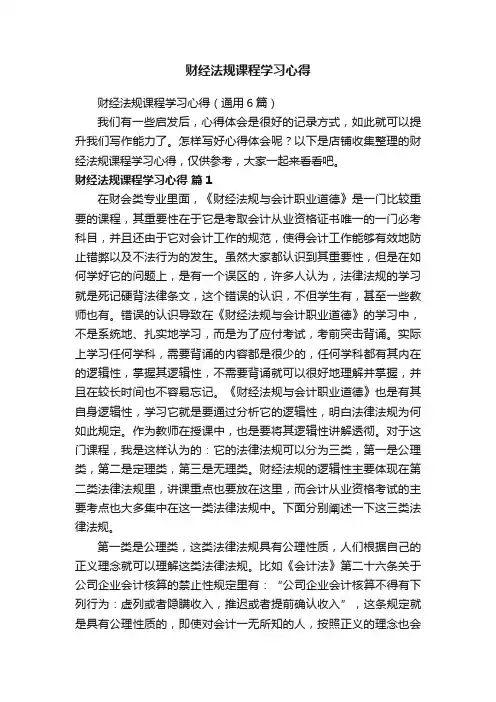 财经法规课程学习心得

财经法规课程学习心得（通用6篇）

我们有一些启发后，心得体会是很好的记录方式，如此就可以提升我们写作能力了。怎样写好心得体会呢？以下是店铺收集整理的财经法规课程学习心得，仅供参考，大家一起来看看吧。

财经法规课程学习心得 篇1

在财会类专业里面，《财经法规与会计职业道德》是一门比较重要的课程，其重要性在于它是考取会计从业资格证书唯一的一门必考科目，并且还由于它对会计工作的规范，使得会计工作能够有效地防止错弊以及不法行为的发生。虽然大家都认识到其重要性，但是在如何学好它的问题上，是有一个误区的，许多人认为，法律法规的学习就是死记硬背法律条文，这个错误的认识，不但学生有，甚至一些教师也有。错误的认识导致在《财经法规与会计职业道德》的学习中，不是系统地、扎实地学习，而是为了应付考试，考前突击背诵。实际上学习任何学科，需要背诵的内容都是很少的，任何学科都有其内在的逻辑性，掌握其逻辑性，不需要背诵就可以很好地理解并掌握，并且在较长时间也不容易忘记。《财经法规与会计职业道德》也是有其自身逻辑性，学习它就是要通过分析它的逻辑性，明白法律法规为何如此规定。作为教师在授课中，也是要将其逻辑性讲解透彻。对于这门课程，我是这样认为的：它的法律法规可以分为三类，第一是公理类，第二是定理类，第三是无理类。财经法规的逻辑性主要体现在第二类法律法规里，讲课重点也要放在这里，而会计从业资格考试的主要考点也大多集中在这一类法律法规中。下面分别阐述一下这三类法律法规。

第一类是公理类，这类法律法规具有公理性质，人们根据自己的正义理念就可以理解这类法律法规。比如《会计法》第二十六条关于公司企业会计核算的禁止性规定里有：“公司企业会计核算不得有下列行为：虚列或者隐瞒收入，推迟或者提前确认收入”，这条规定就是具有公理性质的，即使对会计一无所知的人，按照正义的理念也会